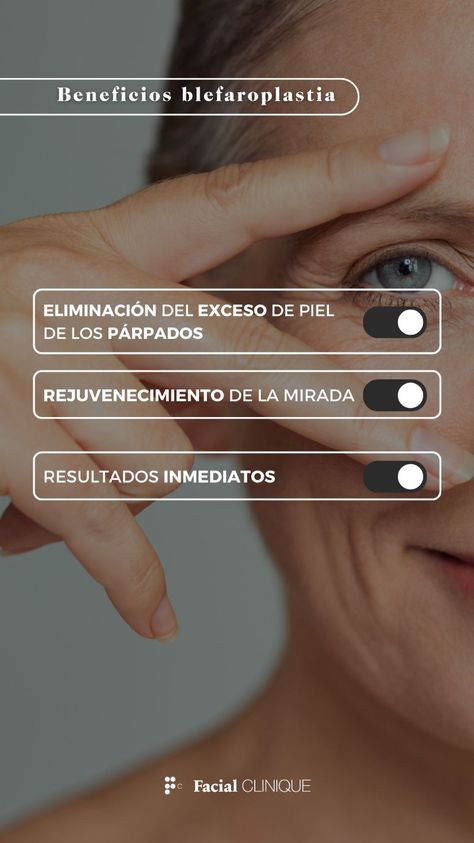 Beneficios blefaroplastia

ELIMINACIÓN DEL EXCESO DE PIEL DE LOS PÁRPADOS

REJUVENECIMIENTO DE LA MIRADA

RESULTADOS INMEDIATOS

Facial CLINIQUE